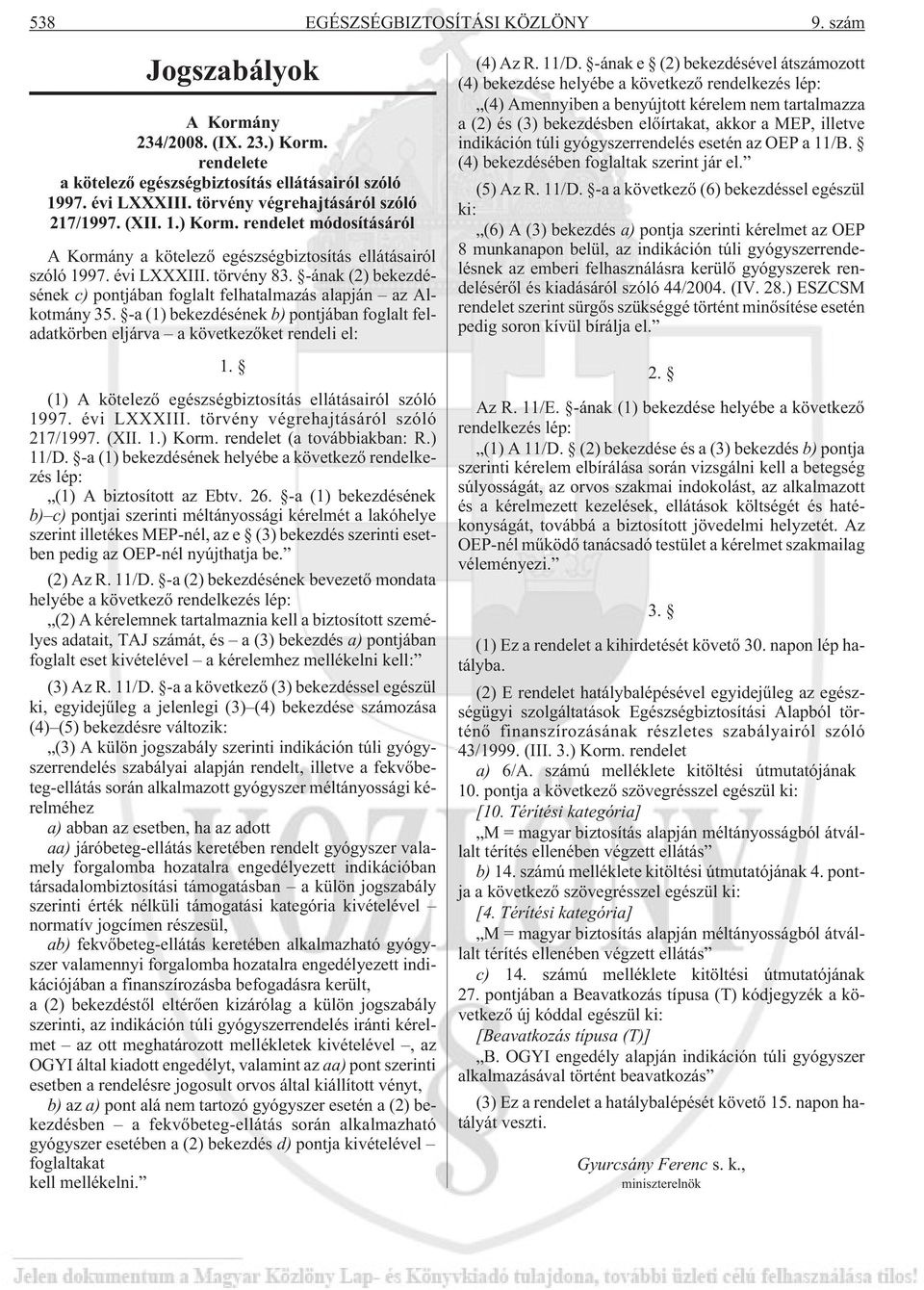 538 EGÉSZSÉGBIZTOSÍTÁSI KÖZLÖNY 9. szám

Jogszabályok

A Kormány 234/2008. (IX. 23.) Korm. rendelete a kötelezõ egészségbiztosítás ellátásairól szóló 1997. évi LXXXIII. törvény végrehajtásáról szóló 217/1997. (XII. 1.) Korm. rendelet módosításáról

A Kormány a kötelezõ egészségbiztosítás ellátásairól szóló 1997. évi LXXXIII. törvény 83. §-ának (2) bekezdésének c) pontjában foglalt felhatalmazás alapján – az Alkotmány 35. §-a (1) bekezdésének b) pontjában foglalt feladatkörben eljárva – a következõket rendeli el:

1. §

(1) A kötelezõ egészségbiztosítás ellátásairól szóló 1997. évi LXXXIII. törvény végrehajtásáról szóló 217/1997. (XII. 1.) Korm. rendelet (a továbbiakban: R.) 11/D. §-a (1) bekezdésének helyébe a következõ rendelkezés lép:

„(1) A biztosított az Ebtv. 26. §-a (1) bekezdésének b)–c) pontjai szerinti méltányossági kérelmét a lakóhelye szerint illetékes MEP-nél, az e § (3) bekezdés szerinti esetben pedig az OEP-nél nyújthatja be.”

(2) Az R. 11/D. §-a (2) bekezdésének bevezetõ mondata helyébe a következõ rendelkezés lép:

„(2) A kérelemnek tartalmaznia kell a biztosított személyes adatait, TAJ számát, és – a (3) bekezdés a) pontjában foglalt eset kivételével – a kérelemhez mellékelni kell:”

(3) Az R. 11/D. §-a a következõ (3) bekezdéssel egészül ki, egyidejûleg a jelenlegi (3)–(4) bekezdése számozása (4)–(5) bekezdésre változik:

„(3) A külön jogszabály szerinti indikáción túli gyógyszerrendelés szabályai alapján rendelt, illetve a fekvõbeteg-ellátás során alkalmazott gyógyszer méltányossági kérelméhez

a) abban az esetben, ha az adott

aa) járóbeteg-ellátás keretében rendelt gyógyszer valamely forgalomba hozatalra engedélyezett indikációban társadalombiztosítási támogatásban – a külön jogszabály szerinti érték nélküli támogatási kategória kivételével – normatív jogcímen részesül,

ab) fekvõbeteg-ellátás keretében alkalmazható gyógyszer valamennyi forgalomba hozatalra engedélyezett indikációjában a finanszírozásba befogadásra került,

a (2) bekezdéstõl eltérõen kizárólag a külön jogszabály szerinti, az indikáción túli gyógyszerrendelés iránti kérelmet – az ott meghatározott mellékletek kivételével –, az OGYI által kiadott engedélyt, valamint az aa) pont szerinti esetben a rendelésre jogosult orvos által kiállított vényt,

b) az a) pont alá nem tartozó gyógyszer esetén a (2) bekezdésben – a fekvõbeteg-ellátás során alkalmazható gyógyszer esetében a (2) bekezdés d) pontja kivételével – foglaltakat kell mellékelni.”

(4) Az R. 11/D. §-ának e § (2) bekezdésével átszámozott (4) bekezdése helyébe a következõ rendelkezés lép:

„(4) Amennyiben a benyújtott kérelem nem tartalmazza a (2) és (3) bekezdésben elõírtakat, akkor a MEP, illetve indikáción túli gyógyszerrendelés esetén az OEP a 11/B. § (4) bekezdésében foglaltak szerint jár el.”

(5) Az R. 11/D. §-a a következõ (6) bekezdéssel egészül ki:

„(6) A (3) bekezdés a) pontja szerinti kérelmet az OEP 8 munkanapon belül, az indikáción túli gyógyszerrendelésnek az emberi felhasználásra kerülõ gyógyszerek rendelésérõl és kiadásáról szóló 44/2004. (IV. 28.) ESZCSM rendelet szerint sürgõs szükséggé történt minõsítése esetén pedig soron kívül bírálja el.”

2. §

Az R. 11/E. §-ának (1) bekezdése helyébe a következõ rendelkezés lép:

„(1) A 11/D. § (2) bekezdése és a (3) bekezdés b) pontja szerinti kérelem elbírálása során vizsgálni kell a betegség súlyosságát, az orvos szakmai indokolást, az alkalmazott és a kérelmezett kezelések, ellátások költségét és hatékonyságát, továbbá a biztosított jövedelmi helyzetét. Az OEP-nél mûködõ tanácsadó testület a kérelmet szakmailag véleményezi.”

3. §

(1) Ez a rendelet a kihirdetését követõ 30. napon lép hatályba.

(2) E rendelet hatálybalépésével egyidejûleg az egészségügyi szolgáltatások Egészségbiztosítási Alapból történõ finanszírozásának részletes szabályairól szóló 43/1999. (III. 3.) Korm. rendelet

a) 6/A. számú melléklete kitöltési útmutatójának 10. pontja a következõ szövegrésszel egészül ki:

[10. Térítési kategória]

„M = magyar biztosítás alapján méltányosságból átvállalt térítés ellenében végzett ellátás”

b) 14. számú melléklete kitöltési útmutatójának 4. pontja a következõ szövegrésszel egészül ki:

[4. Térítési kategória]

„M = magyar biztosítás alapján méltányosságból átvállalt térítés ellenében végzett ellátás”

c) 14. számú melléklete kitöltési útmutatójának 27. pontjában a Beavatkozás típusa (T) kódjegyzék a következõ új kóddal egészül ki:

[Beavatkozás típusa (T)]

„B. OGYI engedély alapján indikáción túli gyógyszer alkalmazásával történt beavatkozás”

(3) Ez a rendelet a hatálybalépését követõ 15. napon hatályát veszti.

Gyurcsány Ferenc s. k.,
miniszterelnök

Jelen dokumentum a Magyar Közlöny Lap- és Könyvkiadó tulajdona, további üzleti célú felhasználása tilos!